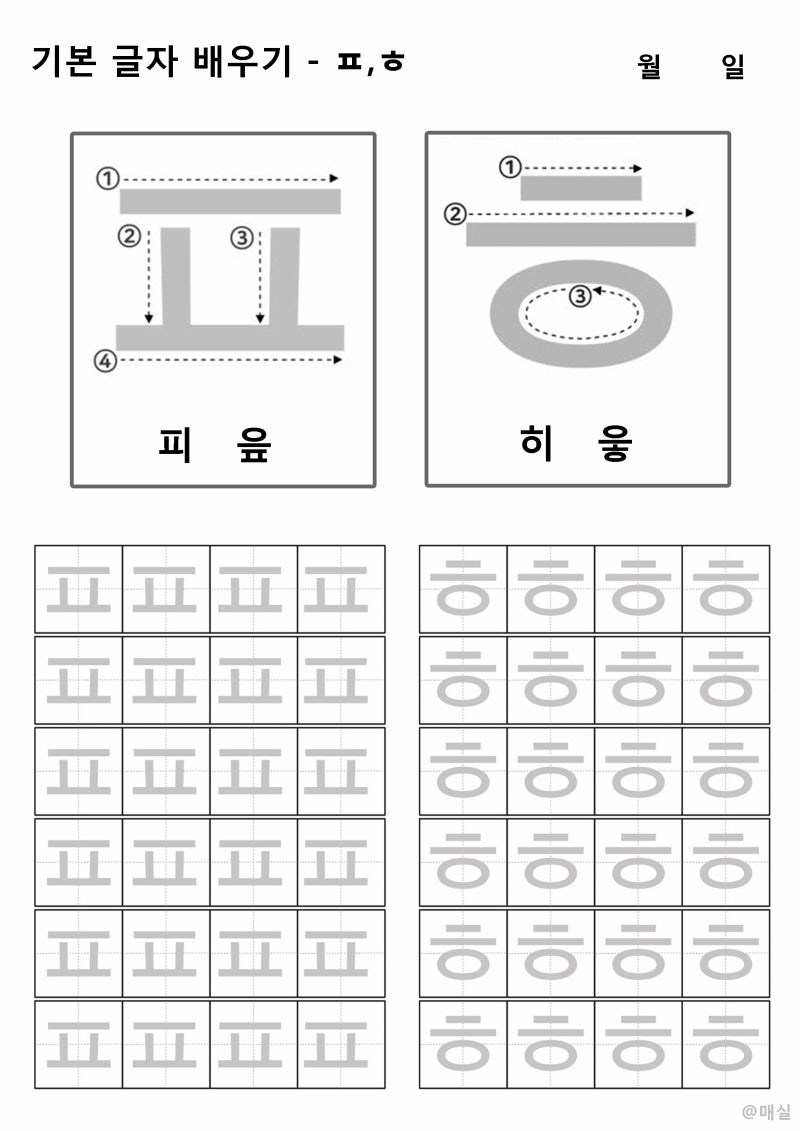 기본 글자 배우기 - ㅍ,ㅎ 월 일

①
②
③
④
ㅍ

피 읖

①
②
③
ㅎ

히 읗

| ㅍ | ㅍ | ㅍ | ㅍ |
|---|---|---|---|
| ㅍ | ㅍ | ㅍ | ㅍ |
| ㅍ | ㅍ | ㅍ | ㅍ |
| ㅍ | ㅍ | ㅍ | ㅍ |
| ㅍ | ㅍ | ㅍ | ㅍ |
| ㅍ | ㅍ | ㅍ | ㅍ |

| ㅎ | ㅎ | ㅎ | ㅎ |
|---|---|---|---|
| ㅎ | ㅎ | ㅎ | ㅎ |
| ㅎ | ㅎ | ㅎ | ㅎ |
| ㅎ | ㅎ | ㅎ | ㅎ |
| ㅎ | ㅎ | ㅎ | ㅎ |
| ㅎ | ㅎ | ㅎ | ㅎ |

@매실